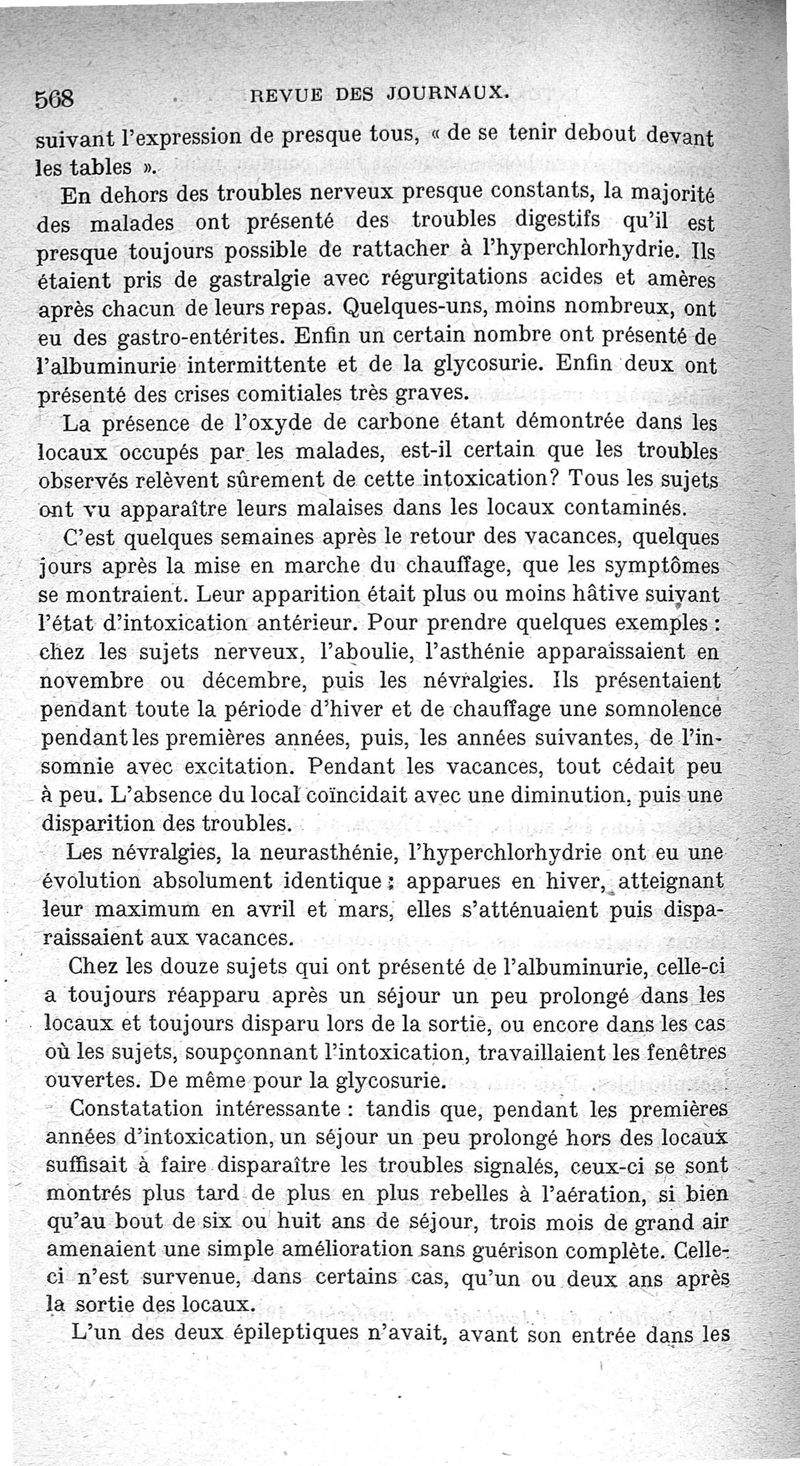 568 REVUE DES JOURNAUX.

suivant l'expression de presque tous, « de se tenir debout devant les tables ».

En dehors des troubles nerveux presque constants, la majorité des malades ont présenté des troubles digestifs qu'il est presque toujours possible de rattacher à l'hyperchlorhydrie. Ils étaient pris de gastralgie avec régurgitations acides et amères après chacun de leurs repas. Quelques-uns, moins nombreux, ont eu des gastro-entérites. Enfin un certain nombre ont présenté de l'albuminurie intermittente et de la glycosurie. Enfin deux ont présenté des crises comitiales très graves.

La présence de l'oxyde de carbone étant démontrée dans les locaux occupés par les malades, est-il certain que les troubles observés relèvent sûrement de cette intoxication? Tous les sujets ont vu apparaître leurs malaises dans les locaux contaminés.

C'est quelques semaines après le retour des vacances, quelques jours après la mise en marche du chauffage, que les symptômes se montraient. Leur apparition était plus ou moins hâtive suivant l'état d'intoxication antérieur. Pour prendre quelques exemples : chez les sujets nerveux, l'aboulie, l'asthénie apparaissaient en novembre ou décembre, puis les névralgies. Ils présentaient pendant toute la période d'hiver et de chauffage une somnolence pendant les premières années, puis, les années suivantes, de l'insomnie avec excitation. Pendant les vacances, tout cédait peu à peu. L'absence du local coïncidait avec une diminution, puis une disparition des troubles.

Les névralgies, la neurasthénie, l'hyperchlorhydrie ont eu une évolution absolument identique : apparues en hiver, atteignant leur maximum en avril et mars, elles s'atténuaient puis disparaissaient aux vacances.

Chez les douze sujets qui ont présenté de l'albuminurie, celle-ci a toujours réapparu après un séjour un peu prolongé dans les locaux et toujours disparu lors de la sortie, ou encore dans les cas où les sujets, soupçonnant l'intoxication, travaillaient les fenêtres ouvertes. De même pour la glycosurie.

Constatation intéressante : tandis que, pendant les premières années d'intoxication, un séjour un peu prolongé hors des locaux suffisait à faire disparaître les troubles signalés, ceux-ci se sont montrés plus tard de plus en plus rebelles à l'aération, si bien qu'au bout de six ou huit ans de séjour, trois mois de grand air amenaient une simple amélioration sans guérison complète. Celle-ci n'est survenue, dans certains cas, qu'un ou deux ans après la sortie des locaux.

L'un des deux épileptiques n'avait, avant son entrée dans les